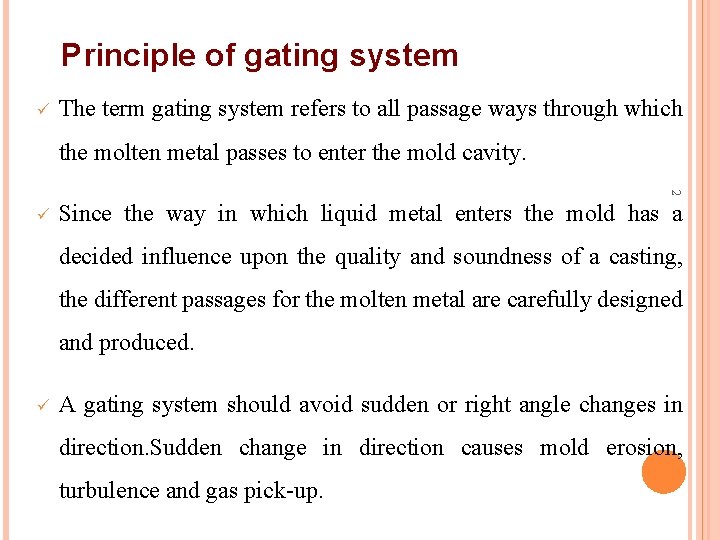 Principle of gating system

✓ The term gating system refers to all passage ways through which the molten metal passes to enter the mold cavity.

2

✓ Since the way in which liquid metal enters the mold has a decided influence upon the quality and soundness of a casting, the different passages for the molten metal are carefully designed and produced.

✓ A gating system should avoid sudden or right angle changes in direction.Sudden change in direction causes mold erosion, turbulence and gas pick-up.